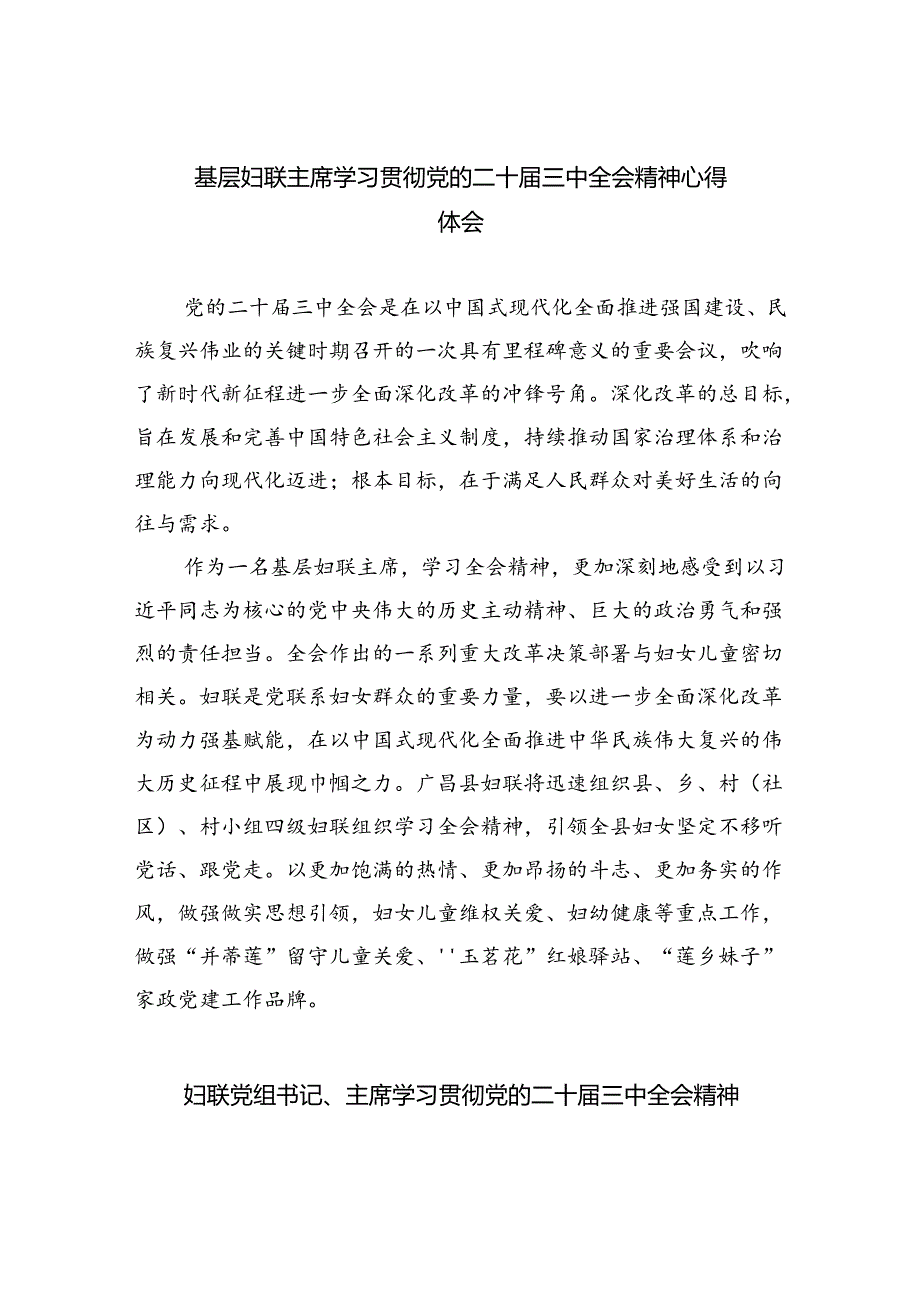 基层妇联主席学习贯彻党的二十届三中全会精神心得体会

党的二十届三中全会是在以中国式现代化全面推进强国建设、民族复兴伟业的关键时期召开的一次具有里程碑意义的重要会议，吹响了新时代新征程进一步全面深化改革的冲锋号角。深化改革的总目标，旨在发展和完善中国特色社会主义制度，持续推动国家治理体系和治理能力向现代化迈进；根本目标，在于满足人民群众对美好生活的向往与需求。

作为一名基层妇联主席，学习全会精神，更加深刻地感受到以习近平同志为核心的党中央伟大的历史主动精神、巨大的政治勇气和强烈的责任担当。全会作出的一系列重大改革决策部署与妇女儿童密切相关。妇联是党联系妇女群众的重要力量，要以进一步全面深化改革为动力强基赋能，在以中国式现代化全面推进中华民族伟大复兴的伟大历史征程中展现巾帼之力。广昌县妇联将迅速组织县、乡、村（社区）、村小组四级妇联组织学习全会精神，引领全县妇女坚定不移听党话、跟党走。以更加饱满的热情、更加昂扬的斗志、更加务实的作风，做强做实思想引领，妇女儿童维权关爱、妇幼健康等重点工作，做强“并蒂莲”留守儿童关爱、''玉茗花”红娘驿站、“莲乡妹子”家政党建工作品牌。

妇联党组书记、主席学习贯彻党的二十届三中全会精神